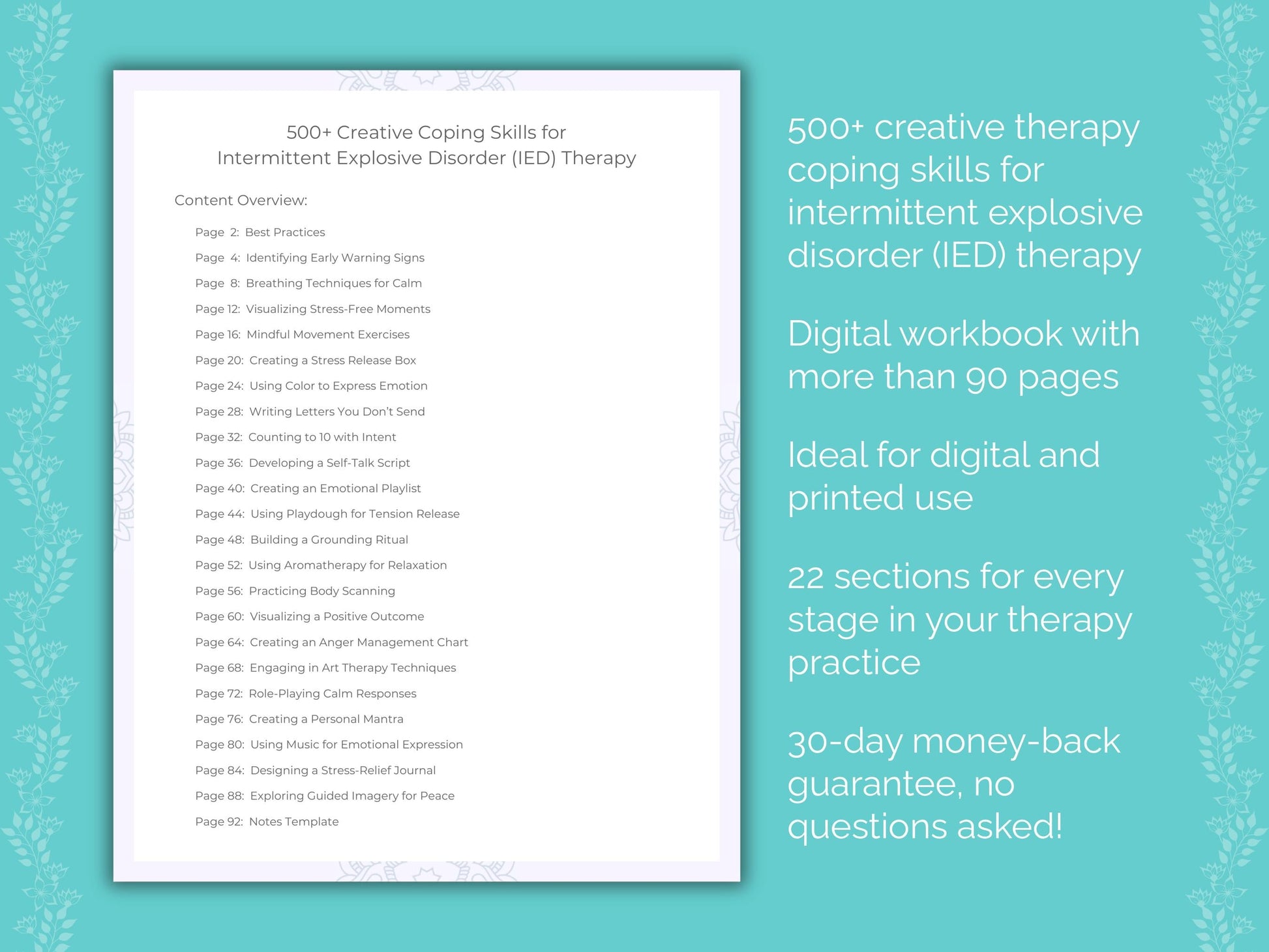 500+ Creative Coping Skills for
Intermittent Explosive Disorder (IED) Therapy

Content Overview:

Page 2: Best Practices
Page 4: Identifying Early Warning Signs
Page 8: Breathing Techniques for Calm
Page 12: Visualizing Stress-Free Moments
Page 16: Mindful Movement Exercises
Page 20: Creating a Stress Release Box
Page 24: Using Color to Express Emotion
Page 28: Writing Letters You Don't Send
Page 32: Counting to 10 with Intent
Page 36: Developing a Self-Talk Script
Page 40: Creating an Emotional Playlist
Page 44: Using Playdough for Tension Release
Page 48: Building a Grounding Ritual
Page 52: Using Aromatherapy for Relaxation
Page 56: Practicing Body Scanning
Page 60: Visualizing a Positive Outcome
Page 64: Creating an Anger Management Chart
Page 68: Engaging in Art Therapy Techniques
Page 72: Role-Playing Calm Responses
Page 76: Creating a Personal Mantra
Page 80: Using Music for Emotional Expression
Page 84: Designing a Stress-Relief Journal
Page 88: Exploring Guided Imagery for Peace
Page 92: Notes Template

500+ creative therapy coping skills for intermittent explosive disorder (IED) therapy

Digital workbook with more than 90 pages

Ideal for digital and printed use

22 sections for every stage in your therapy practice

30-day money-back guarantee, no questions asked!